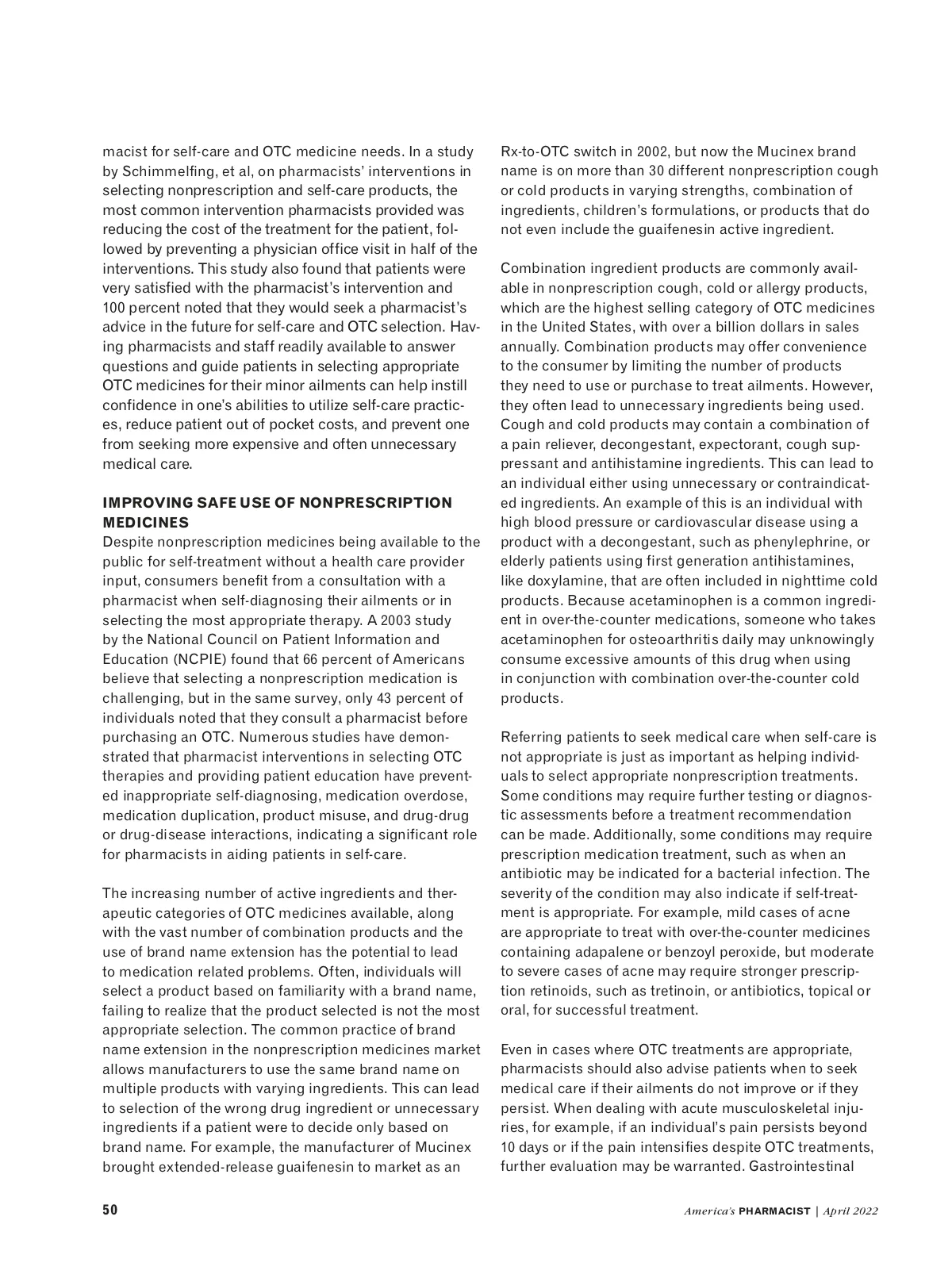 macist for self-care and OTC medicine needs. In a study by Schimmelfing, et al, on pharmacists' interventions in selecting nonprescription and self-care products, the most common intervention pharmacists provided was reducing the cost of the treatment for the patient, followed by preventing a physician office visit in half of the interventions. This study also found that patients were very satisfied with the pharmacist's intervention and 100 percent noted that they would seek a pharmacist's advice in the future for self-care and OTC selection. Having pharmacists and staff readily available to answer questions and guide patients in selecting appropriate OTC medicines for their minor ailments can help instill confidence in one's abilities to utilize self-care practices, reduce patient out of pocket costs, and prevent one from seeking more expensive and often unnecessary medical care.

IMPROVING SAFE USE OF NONPRESCRIPTION MEDICINES
Despite nonprescription medicines being available to the public for self-treatment without a health care provider input, consumers benefit from a consultation with a pharmacist when self-diagnosing their ailments or in selecting the most appropriate therapy. A 2003 study by the National Council on Patient Information and Education (NCPIE) found that 66 percent of Americans believe that selecting a nonprescription medication is challenging, but in the same survey, only 43 percent of individuals noted that they consult a pharmacist before purchasing an OTC. Numerous studies have demonstrated that pharmacist interventions in selecting OTC therapies and providing patient education have prevented inappropriate self-diagnosing, medication overdose, medication duplication, product misuse, and drug-drug or drug-disease interactions, indicating a significant role for pharmacists in aiding patients in self-care.

The increasing number of active ingredients and therapeutic categories of OTC medicines available, along with the vast number of combination products and the use of brand name extension has the potential to lead to medication related problems. Often, individuals will select a product based on familiarity with a brand name, failing to realize that the product selected is not the most appropriate selection. The common practice of brand name extension in the nonprescription medicines market allows manufacturers to use the same brand name on multiple products with varying ingredients. This can lead to selection of the wrong drug ingredient or unnecessary ingredients if a patient were to decide only based on brand name. For example, the manufacturer of Mucinex brought extended-release guaifenesin to market as an Rx-to-OTC switch in 2002, but now the Mucinex brand name is on more than 30 different nonprescription cough or cold products in varying strengths, combination of ingredients, children's formulations, or products that do not even include the guaifenesin active ingredient.

Combination ingredient products are commonly available in nonprescription cough, cold or allergy products, which are the highest selling category of OTC medicines in the United States, with over a billion dollars in sales annually. Combination products may offer convenience to the consumer by limiting the number of products they need to use or purchase to treat ailments. However, they often lead to unnecessary ingredients being used. Cough and cold products may contain a combination of a pain reliever, decongestant, expectorant, cough suppressant and antihistamine ingredients. This can lead to an individual either using unnecessary or contraindicated ingredients. An example of this is an individual with high blood pressure or cardiovascular disease using a product with a decongestant, such as phenylephrine, or elderly patients using first generation antihistamines, like doxylamine, that are often included in nighttime cold products. Because acetaminophen is a common ingredient in over-the-counter medications, someone who takes acetaminophen for osteoarthritis daily may unknowingly consume excessive amounts of this drug when using in conjunction with combination over-the-counter cold products.

Referring patients to seek medical care when self-care is not appropriate is just as important as helping individuals to select appropriate nonprescription treatments. Some conditions may require further testing or diagnostic assessments before a treatment recommendation can be made. Additionally, some conditions may require prescription medication treatment, such as when an antibiotic may be indicated for a bacterial infection. The severity of the condition may also indicate if self-treatment is appropriate. For example, mild cases of acne are appropriate to treat with over-the-counter medicines containing adapalene or benzoyl peroxide, but moderate to severe cases of acne may require stronger prescription retinoids, such as tretinoin, or antibiotics, topical or oral, for successful treatment.

Even in cases where OTC treatments are appropriate, pharmacists should also advise patients when to seek medical care if their ailments do not improve or if they persist. When dealing with acute musculoskeletal injuries, for example, if an individual's pain persists beyond 10 days or if the pain intensifies despite OTC treatments, further evaluation may be warranted. Gastrointestinal

50

America's PHARMACIST | April 2022